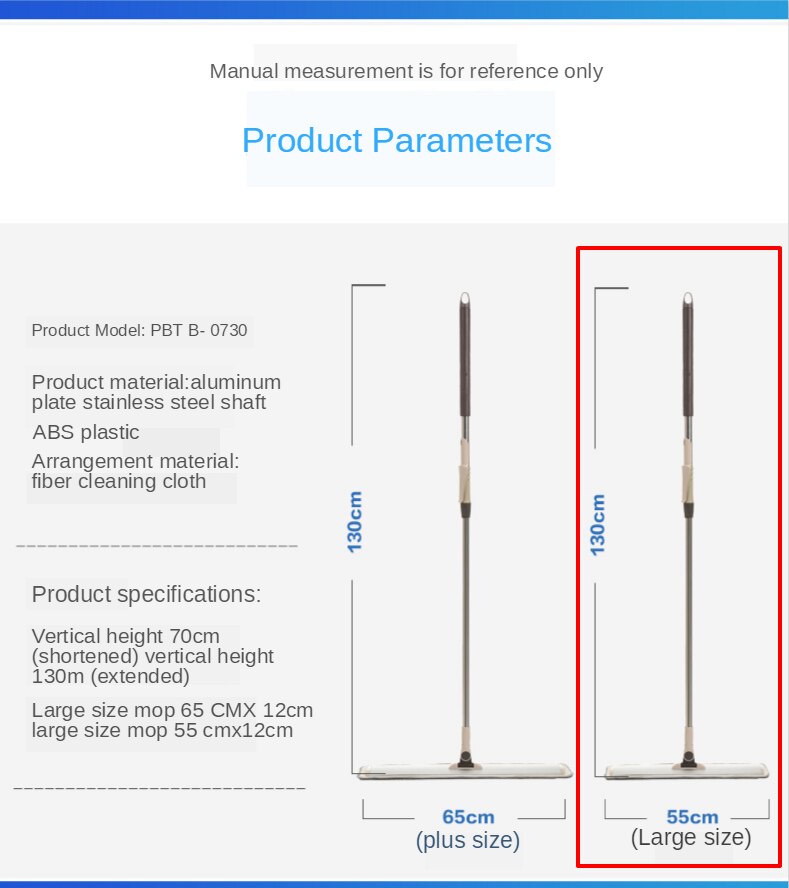 Manual measurement is for reference only

Product Parameters

Product Model: PBT B- 0730

Product material:aluminum plate stainless steel shaft

ABS plastic

Arrangement material: fiber cleaning cloth

Product specifications:

Vertical height 70cm (shortened) vertical height 130m (extended)

Large size mop 65 CMX 12cm large size mop 55 cmx12cm

130cm

65cm
(plus size)

130cm

55cm
(Large size)